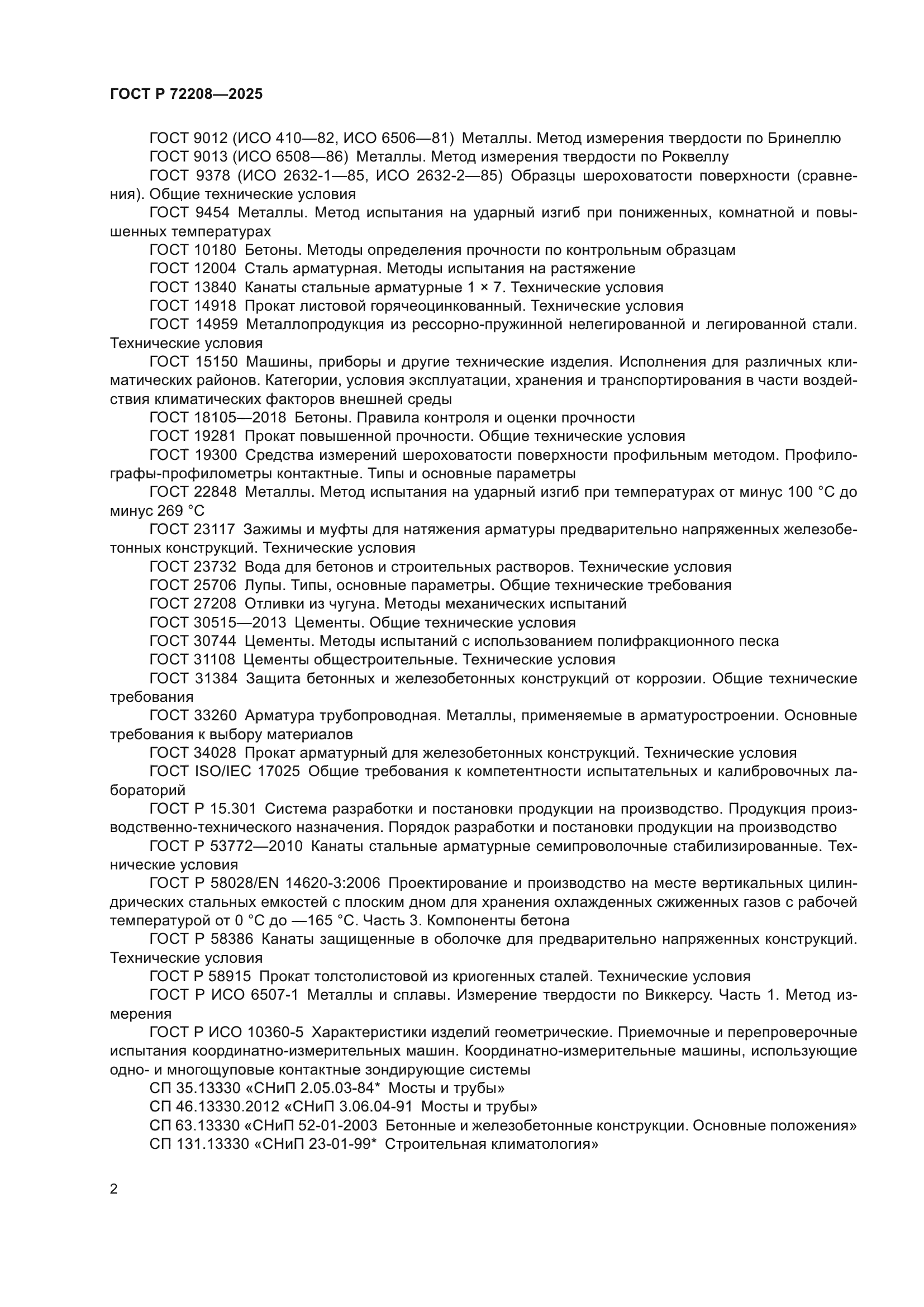 ГОСТ Р 72208—2025

ГОСТ 9012 (ИСО 410—82, ИСО 6506—81) Металлы. Метод измерения твердости по Бринеллю
ГОСТ 9013 (ИСО 6508—86) Металлы. Метод измерения твердости по Роквеллу
ГОСТ 9378 (ИСО 2632-1—85, ИСО 2632-2—85) Образцы шероховатости поверхности (сравнения). Общие технические условия
ГОСТ 9454 Металлы. Метод испытания на ударный изгиб при пониженных, комнатной и повышенных температурах
ГОСТ 10180 Бетоны. Методы определения прочности по контрольным образцам
ГОСТ 12004 Сталь арматурная. Методы испытания на растяжение
ГОСТ 13840 Канаты стальные арматурные 1 × 7. Технические условия
ГОСТ 14918 Прокат листовой горячеоцинкованный. Технические условия
ГОСТ 14959 Металлопродукция из рессорно-пружинной нелегированной и легированной стали. Технические условия
ГОСТ 15150 Машины, приборы и другие технические изделия. Исполнения для различных климатических районов. Категории, условия эксплуатации, хранения и транспортирования в части воздействия климатических факторов внешней среды
ГОСТ 18105—2018 Бетоны. Правила контроля и оценки прочности
ГОСТ 19281 Прокат повышенной прочности. Общие технические условия
ГОСТ 19300 Средства измерений шероховатости поверхности профильным методом. Профилографы-профилометры контактные. Типы и основные параметры
ГОСТ 22848 Металлы. Метод испытания на ударный изгиб при температурах от минус 100 °С до минус 269 °С
ГОСТ 23117 Зажимы и муфты для натяжения арматуры предварительно напряженных железобетонных конструкций. Технические условия
ГОСТ 23732 Вода для бетонов и строительных растворов. Технические условия
ГОСТ 25706 Лупы. Типы, основные параметры. Общие технические требования
ГОСТ 27208 Отливки из чугуна. Методы механических испытаний
ГОСТ 30515—2013 Цементы. Общие технические условия
ГОСТ 30744 Цементы. Методы испытаний с использованием полифракционного песка
ГОСТ 31108 Цементы общестроительные. Технические условия
ГОСТ 31384 Защита бетонных и железобетонных конструкций от коррозии. Общие технические требования
ГОСТ 33260 Арматура трубопроводная. Металлы, применяемые в арматуростроении. Основные требования к выбору материалов
ГОСТ 34028 Прокат арматурный для железобетонных конструкций. Технические условия
ГОСТ ISO/IEC 17025 Общие требования к компетентности испытательных и калибровочных лабораторий
ГОСТ Р 15.301 Система разработки и постановки продукции на производство. Продукция производственно-технического назначения. Порядок разработки и постановки продукции на производство
ГОСТ Р 53772—2010 Канаты стальные арматурные семипроволочные стабилизированные. Технические условия
ГОСТ Р 58028/EN 14620-3:2006 Проектирование и производство на месте вертикальных цилиндрических стальных емкостей с плоским дном для хранения охлажденных сжиженных газов с рабочей температурой от 0 °С до —165 °С. Часть 3. Компоненты бетона
ГОСТ Р 58386 Канаты защищенные в оболочке для предварительно напряженных конструкций. Технические условия
ГОСТ Р 58915 Прокат толстолистовой из криогенных сталей. Технические условия
ГОСТ Р ИСО 6507-1 Металлы и сплавы. Измерение твердости по Виккерсу. Часть 1. Метод измерения
ГОСТ Р ИСО 10360-5 Характеристики изделий геометрические. Приемочные и перепроверочные испытания координатно-измерительных машин. Координатно-измерительные машины, использующие одно- и многощуповые контактные зондирующие системы
СП 35.13330 «СНиП 2.05.03-84* Мосты и трубы»
СП 46.13330.2012 «СНиП 3.06.04-91 Мосты и трубы»
СП 63.13330 «СНиП 52-01-2003 Бетонные и железобетонные конструкции. Основные положения»
СП 131.13330 «СНиП 23-01-99* Строительная климатология»

2